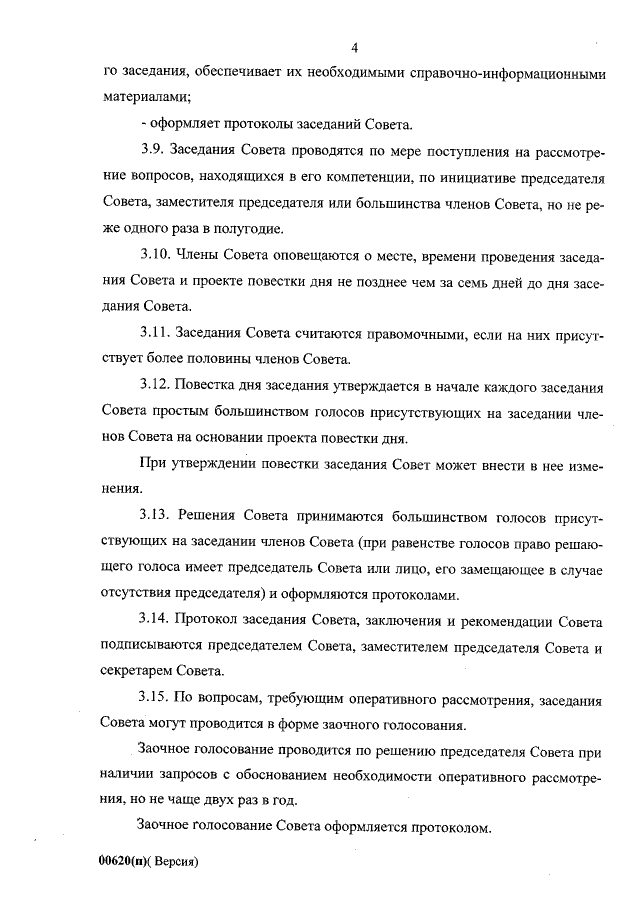 4

го заседания, обеспечивает их необходимыми справочно-информационными материалами;

- оформляет протоколы заседаний Совета.

3.9. Заседания Совета проводятся по мере поступления на рассмотрение вопросов, находящихся в его компетенции, по инициативе председателя Совета, заместителя председателя или большинства членов Совета, но не реже одного раза в полугодие.

3.10. Члены Совета оповещаются о месте, времени проведения заседания Совета и проекте повестки дня не позднее чем за семь дней до дня заседания Совета.

3.11. Заседания Совета считаются правомочными, если на них присутствует более половины членов Совета.

3.12. Повестка дня заседания утверждается в начале каждого заседания Совета простым большинством голосов присутствующих на заседании членов Совета на основании проекта повестки дня.

При утверждении повестки заседания Совет может внести в нее изменения.

3.13. Решения Совета принимаются большинством голосов присутствующих на заседании членов Совета (при равенстве голосов право решающего голоса имеет председатель Совета или лицо, его замещающее в случае отсутствия председателя) и оформляются протоколами.

3.14. Протокол заседания Совета, заключения и рекомендации Совета подписываются председателем Совета, заместителем председателя Совета и секретарем Совета.

3.15. По вопросам, требующим оперативного рассмотрения, заседания Совета могут проводится в форме заочного голосования.

Заочное голосование проводится по решению председателя Совета при наличии запросов с обоснованием необходимости оперативного рассмотрения, но не чаще двух раз в год.

Заочное голосование Совета оформляется протоколом.

00620(п)( Версия)